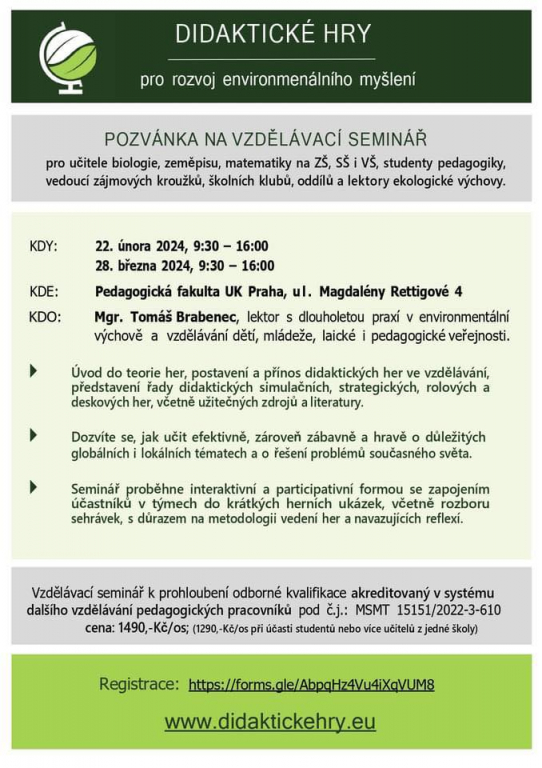 DIDAKTICKÉ HRY

pro rozvoj environmenálního myšlení

POZVÁNKA NA VZDĚLÁVACÍ SEMINÁŘ

pro učitele biologie, zeměpisu, matematiky na ZŠ, SŠ i VŠ, studenty pedagogiky, vedoucí zájmových kroužků, školních klubů, oddílů a lektory ekologické výchovy.

KDY: 22. února 2024, 9:30 – 16:00
28. března 2024, 9:30 – 16:00

KDE: Pedagogická fakulta UK Praha, ul. Magdalény Rettigové 4

KDO: Mgr. Tomáš Brabenec, lektor s dlouholetou praxí v environmentální výchově a vzdělávání dětí, mládeže, laické i pedagogické veřejnosti.

Úvod do teorie her, postavení a přínos didaktických her ve vzdělávání, představení řady didaktických simulačních, strategických, rolových a deskových her, včetně užitečných zdrojů a literatury.

Dozvíte se, jak učit efektivně, zároveň zábavně a hravě o důležitých globálních i lokálních tématech a o řešení problémů současného světa.

Seminář proběhne interaktivní a participativní formou se zapojením účastníků v týmech do krátkých herních ukázek, včetně rozboru sehrávek, s důrazem na metodologii vedení her a navazujících reflexí.

Vzdělávací seminář k prohloubení odborné kvalifikace akreditovaný v systému dalšího vzdělávání pedagogických pracovníků pod č.j.: MSMT 15151/2022-3-610
cena: 1490,-Kč/os; (1290,-Kč/os při účasti studentů nebo více učitelů z jedné školy)

Registrace: https://forms.gle/AbpqHz4Vu4iXqVUM8

www.didaktickehry.eu